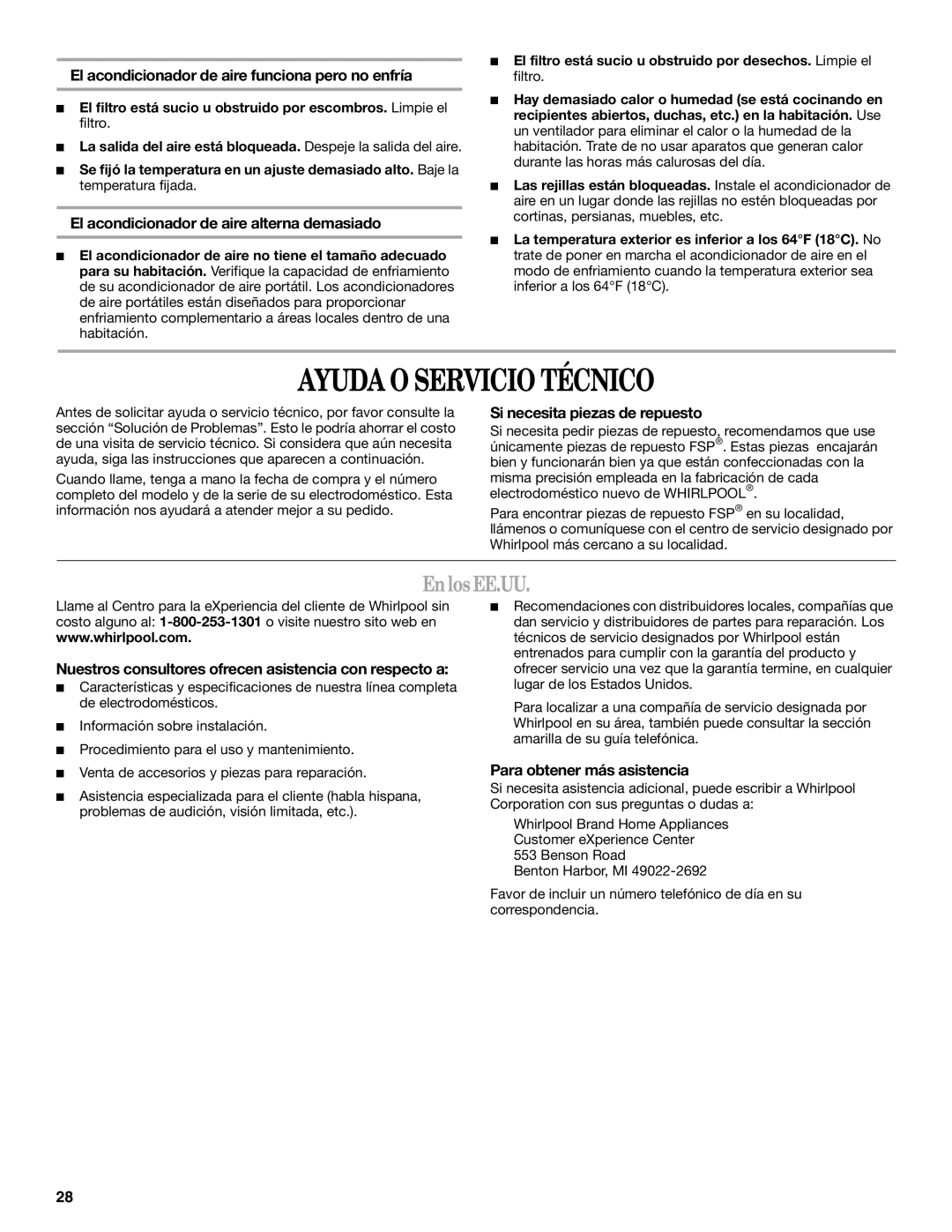 El acondicionador de aire funciona pero no enfría

■ El filtro está sucio u obstruido por escombros. Limpie el filtro.

■ La salida del aire está bloqueada. Despeje la salida del aire.

■ Se fijó la temperatura en un ajuste demasiado alto. Baje la temperatura fijada.

El acondicionador de aire alterna demasiado

■ El acondicionador de aire no tiene el tamaño adecuado para su habitación. Verifique la capacidad de enfriamiento de su acondicionador de aire portátil. Los acondicionadores de aire portátiles están diseñados para proporcionar enfriamiento complementario a áreas locales dentro de una habitación.

■ El filtro está sucio u obstruido por desechos. Limpie el filtro.

■ Hay demasiado calor o humedad (se está cocinando en recipientes abiertos, duchas, etc.) en la habitación. Use un ventilador para eliminar el calor o la humedad de la habitación. Trate de no usar aparatos que generan calor durante las horas más calurosas del día.

■ Las rejillas están bloqueadas. Instale el acondicionador de aire en un lugar donde las rejillas no estén bloqueadas por cortinas, persianas, muebles, etc.

■ La temperatura exterior es inferior a los 64°F (18°C). No trate de poner en marcha el acondicionador de aire en el modo de enfriamiento cuando la temperatura exterior sea inferior a los 64°F (18°C).

AYUDA O SERVICIO TÉCNICO

Antes de solicitar ayuda o servicio técnico, por favor consulte la sección “Solución de Problemas”. Esto le podría ahorrar el costo de una visita de servicio técnico. Si considera que aún necesita ayuda, siga las instrucciones que aparecen a continuación.

Cuando llame, tenga a mano la fecha de compra y el número completo del modelo y de la serie de su electrodoméstico. Esta información nos ayudará a atender mejor a su pedido.

Si necesita piezas de repuesto

Si necesita pedir piezas de repuesto, recomendamos que use únicamente piezas de repuesto FSP®. Estas piezas encajarán bien y funcionarán bien ya que están confeccionadas con la misma precisión empleada en la fabricación de cada electrodoméstico nuevo de WHIRLPOOL®.

Para encontrar piezas de repuesto FSP® en su localidad, llámenos o comuníquese con el centro de servicio designado por Whirlpool más cercano a su localidad.

En los EE.UU.

Llame al Centro para la eXperiencia del cliente de Whirlpool sin costo alguno al: 1-800-253-1301 o visite nuestro sito web en www.whirlpool.com.

Nuestros consultores ofrecen asistencia con respecto a:

■ Características y especificaciones de nuestra línea completa de electrodomésticos.

■ Información sobre instalación.

■ Procedimiento para el uso y mantenimiento.

■ Venta de accesorios y piezas para reparación.

■ Asistencia especializada para el cliente (habla hispana, problemas de audición, visión limitada, etc.).

■ Recomendaciones con distribuidores locales, compañías que dan servicio y distribuidores de partes para reparación. Los técnicos de servicio designados por Whirlpool están entrenados para cumplir con la garantía del producto y ofrecer servicio una vez que la garantía termine, en cualquier lugar de los Estados Unidos.

Para localizar a una compañía de servicio designada por Whirlpool en su área, también puede consultar la sección amarilla de su guía telefónica.

Para obtener más asistencia

Si necesita asistencia adicional, puede escribir a Whirlpool Corporation con sus preguntas o dudas a:

Whirlpool Brand Home Appliances
Customer eXperience Center
553 Benson Road
Benton Harbor, MI 49022-2692

Favor de incluir un número telefónico de día en su correspondencia.

28